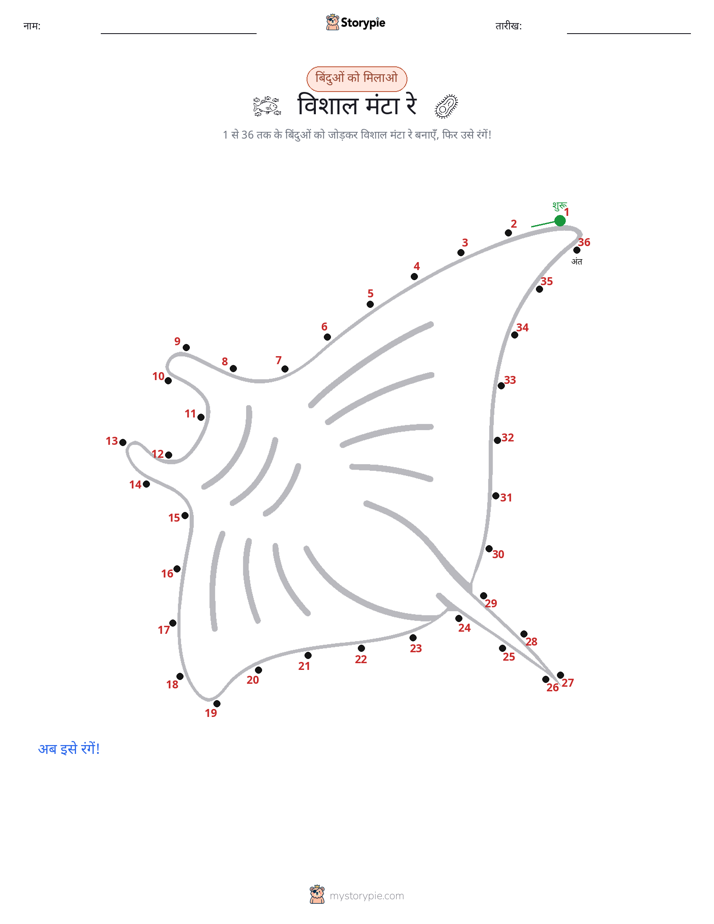 नाम: ____ Storypie तारीख: ____

बिंदुओं को मिलाओ

विशाल मंटा रे

1 से 36 तक के बिंदुओं को जोड़कर विशाल मंटा रे बनाएँ, फिर उसे रंगें!

शुरू
1
2
3
4
5
6
7
8
9
10
11
12
13
14
15
16
17
18
19
20
21
22
23
24
25
26
27
28
29
30
31
32
33
34
35
36
अंत

अब इसे रंगें!

mystorypie.com